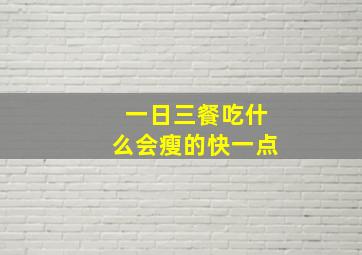 一日三餐吃什么会瘦的快一点